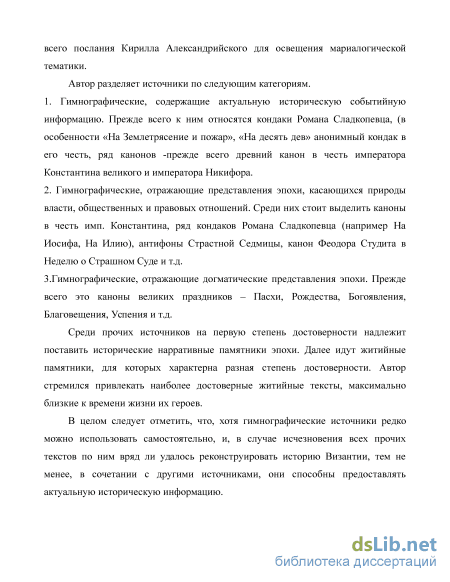 всего послания Кирилла Александрийского для освещения мариалогической тематики.

Автор разделяет источники по следующим категориям.

1. Гимнографические, содержащие актуальную историческую событийную информацию. Прежде всего к ним относятся кондаки Романа Сладкопевца, (в особенности «На Землетрясение и пожар», «На десять дев» анонимный кондак в его честь, ряд канонов -прежде всего древний канон в честь императора Константина великого и императора Никифора.

2. Гимнографические, отражающие представления эпохи, касающихся природы власти, общественных и правовых отношений. Среди них стоит выделить каноны в честь имп. Константина, ряд кондаков Романа Сладкопевца (например На Иосифа, На Илию), антифоны Страстной Седмицы, канон Феодора Студита в Неделю о Страшном Суде и т.д.

3.Гимнографические, отражающие догматические представления эпохи. Прежде всего это каноны великих праздников – Пасхи, Рождества, Богоявления, Благовещения, Успения и т.д.

Среди прочих источников на первую степень достоверности надлежит поставить исторические нарративные памятники эпохи. Далее идут житийные памятники, для которых характерна разная степень достоверности. Автор стремился привлекать наиболее достоверные житийные тексты, максимально близкие к времени жизни их героев.

В целом следует отметить, что, хотя гимнографические источники редко можно использовать самостоятельно, и, в случае исчезновения всех прочих текстов по ним вряд ли удалось реконструировать историю Византии, тем не менее, в сочетании с другими источниками, они способны предоставлять актуальную историческую информацию.

dsLib.net
библиотека диссертаций